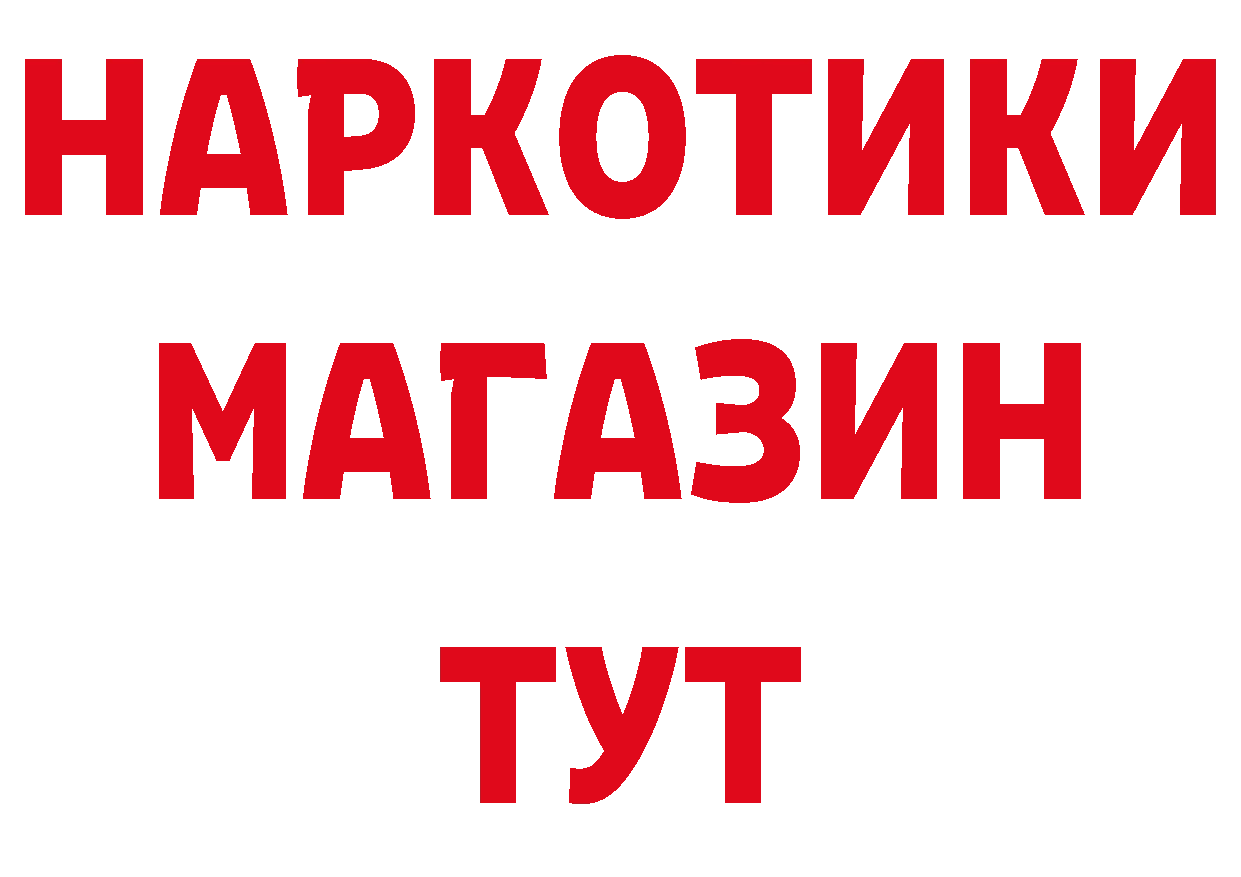 НАРКОТИКИ
МАГАЗИН
ТУТ